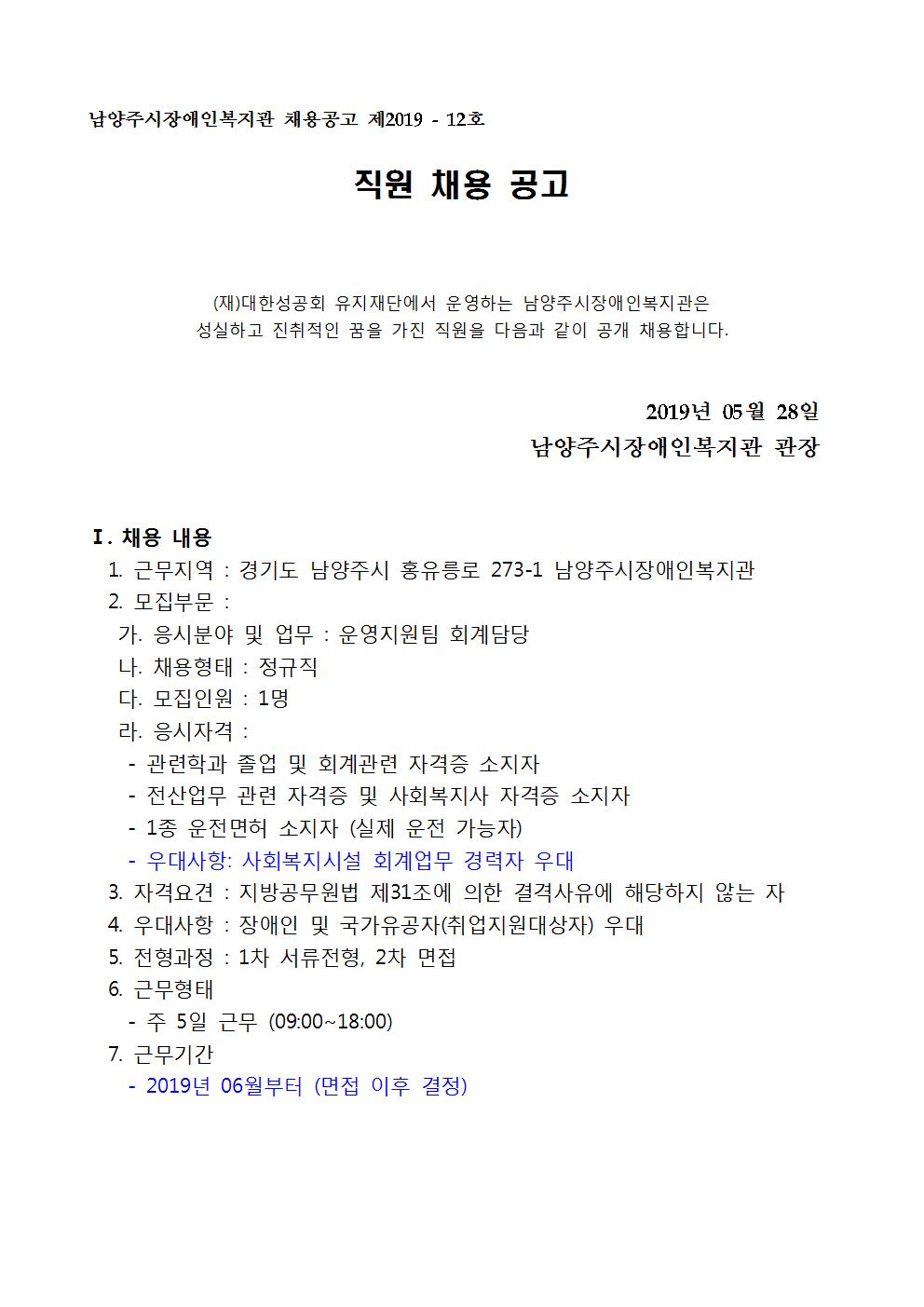 남양주시장애인복지관 채용공고 제2019 - 12호

직원 채용 공고

(재)대한성공회 유지재단에서 운영하는 남양주시장애인복지관은 성실하고 진취적인 꿈을 가진 직원을 다음과 같이 공개 채용합니다.

2019년 05월 28일
남양주시장애인복지관 관장

Ⅰ. 채용 내용
1. 근무지역 : 경기도 남양주시 홍유릉로 273-1 남양주시장애인복지관
2. 모집부문 :
가. 응시분야 및 업무 : 운영지원팀 회계담당
나. 채용형태 : 정규직
다. 모집인원 : 1명
라. 응시자격 :
- 관련학과 졸업 및 회계관련 자격증 소지자
- 전산업무 관련 자격증 및 사회복지사 자격증 소지자
- 1종 운전면허 소지자 (실제 운전 가능자)
- 우대사항: 사회복지시설 회계업무 경력자 우대
3. 자격요건 : 지방공무원법 제31조에 의한 결격사유에 해당하지 않는 자
4. 우대사항 : 장애인 및 국가유공자(취업지원대상자) 우대
5. 전형과정 : 1차 서류전형, 2차 면접
6. 근무형태
- 주 5일 근무 (09:00~18:00)
7. 근무기간
- 2019년 06월부터 (면접 이후 결정)